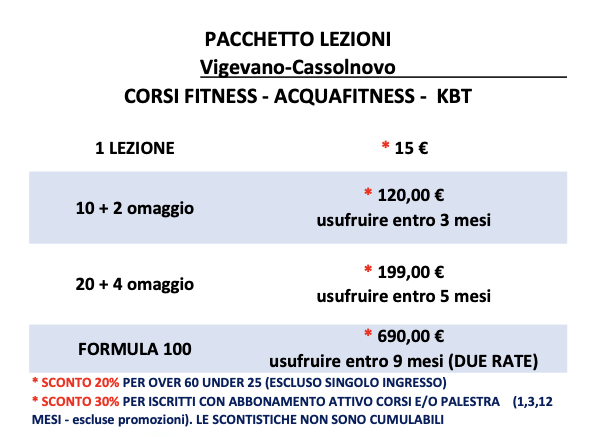 PACCHETTO LEZIONI
Vigevano-Cassolnovo
CORSI FITNESS - ACQUAFITNESS - KBT

| | |
|---|---|
| 1 LEZIONE | * 15 € |
| 10 + 2 omaggio | * 120,00 € usufruire entro 3 mesi |
| 20 + 4 omaggio | * 199,00 € usufruire entro 5 mesi |
| FORMULA 100 | * 690,00 € usufruire entro 9 mesi (DUE RATE) |

* SCONTO 20% PER OVER 60 UNDER 25 (ESCLUSO SINGOLO INGRESSO)
* SCONTO 30% PER ISCRITTI CON ABBONAMENTO ATTIVO CORSI E/O PALESTRA (1,3,12 MESI - escluse promozioni). LE SCONTISTICHE NON SONO CUMULABILI